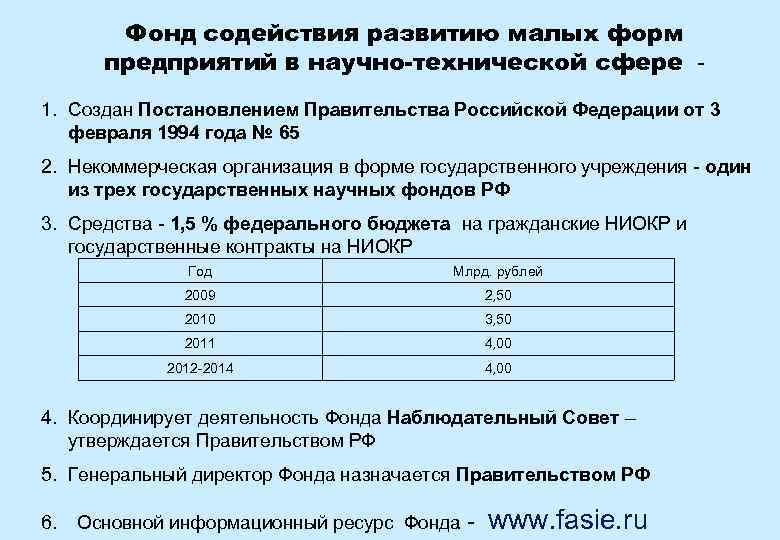 Фонд содействия развитию малых форм предприятий в научно-технической сфере -

1. Создан Постановлением Правительства Российской Федерации от 3 февраля 1994 года № 65

2. Некоммерческая организация в форме государственного учреждения - один из трех государственных научных фондов РФ

3. Средства - 1,5 % федерального бюджета на гражданские НИОКР и государственные контракты на НИОКР

| Год | Млрд. рублей |
|---|---|
| 2009 | 2,50 |
| 2010 | 3,50 |
| 2011 | 4,00 |
| 2012-2014 | 4,00 |

4. Координирует деятельность Фонда Наблюдательный Совет – утверждается Правительством РФ

5. Генеральный директор Фонда назначается Правительством РФ

6. Основной информационный ресурс Фонда - www.fasie.ru